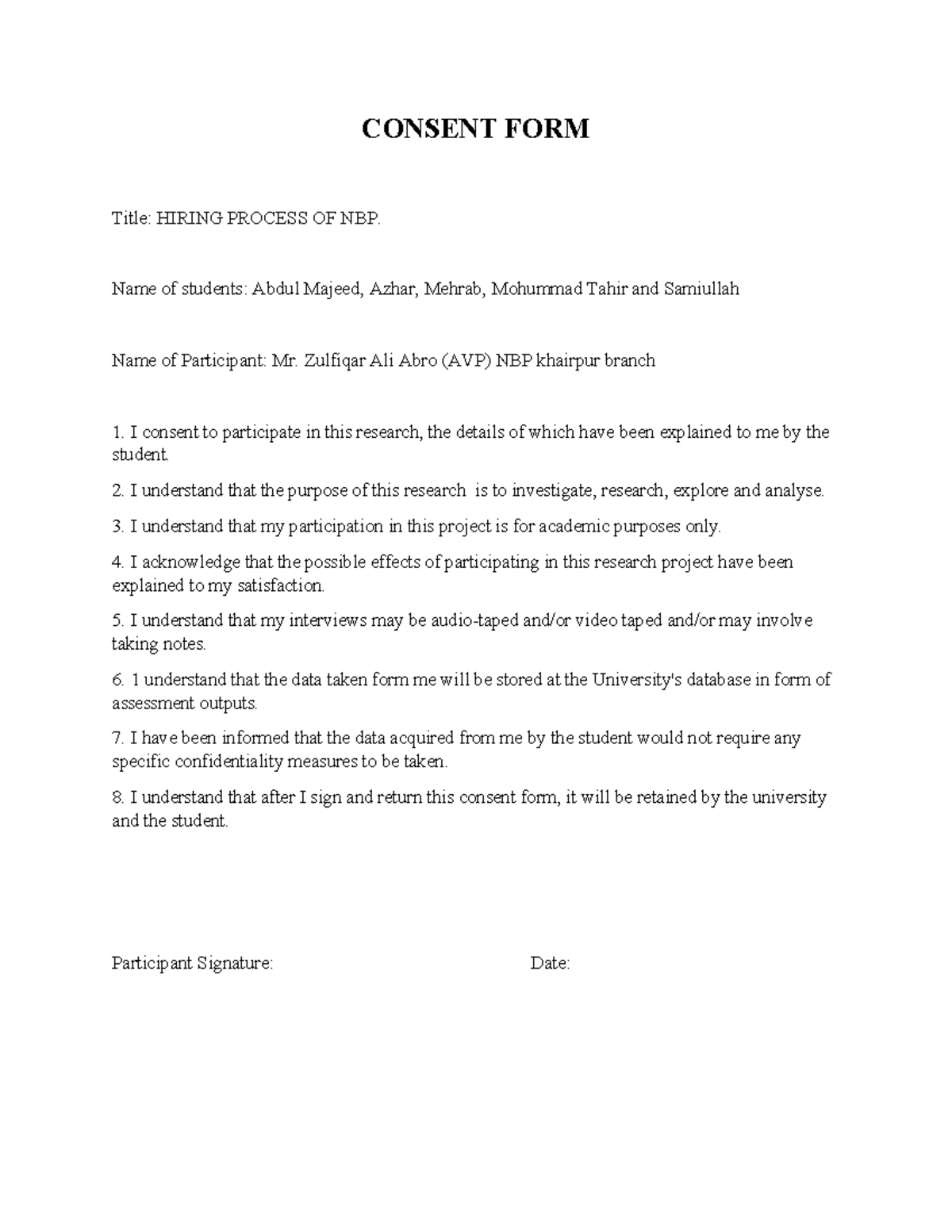 CONSENT FORM

Title: HIRING PROCESS OF NBP.

Name of students: Abdul Majeed, Azhar, Mehrab, Mohummad Tahir and Samiullah

Name of Participant: Mr. Zulfiqar Ali Abro (AVP) NBP khairpur branch

1. I consent to participate in this research, the details of which have been explained to me by the student.

2. I understand that the purpose of this research is to investigate, research, explore and analyse.

3. I understand that my participation in this project is for academic purposes only.

4. I acknowledge that the possible effects of participating in this research project have been explained to my satisfaction.

5. I understand that my interviews may be audio-taped and/or video taped and/or may involve taking notes.

6. 1 understand that the data taken form me will be stored at the University's database in form of assessment outputs.

7. I have been informed that the data acquired from me by the student would not require any specific confidentiality measures to be taken.

8. I understand that after I sign and return this consent form, it will be retained by the university and the student.

Participant Signature:

Date: